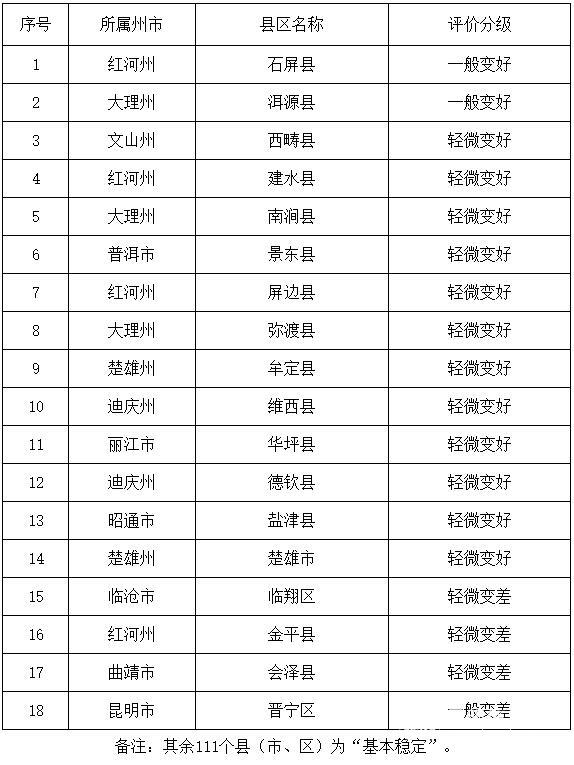 | 序号 | 所属州市 | 县区名称 | 评价分级 |
|---|---|---|---|
| 1 | 红河州 | 石屏县 | 一般变好 |
| 2 | 大理州 | 洱源县 | 一般变好 |
| 3 | 文山州 | 西畴县 | 轻微变好 |
| 4 | 红河州 | 建水县 | 轻微变好 |
| 5 | 大理州 | 南涧县 | 轻微变好 |
| 6 | 普洱市 | 景东县 | 轻微变好 |
| 7 | 红河州 | 屏边县 | 轻微变好 |
| 8 | 大理州 | 弥渡县 | 轻微变好 |
| 9 | 楚雄州 | 牟定县 | 轻微变好 |
| 10 | 迪庆州 | 维西县 | 轻微变好 |
| 11 | 丽江市 | 华坪县 | 轻微变好 |
| 12 | 迪庆州 | 德钦县 | 轻微变好 |
| 13 | 昭通市 | 盐津县 | 轻微变好 |
| 14 | 楚雄州 | 楚雄市 | 轻微变好 |
| 15 | 临沧市 | 临翔区 | 轻微变差 |
| 16 | 红河州 | 金平县 | 轻微变差 |
| 17 | 曲靖市 | 会泽县 | 轻微变差 |
| 18 | 昆明市 | 晋宁区 | 一般变差 |

备注：其余111个县（市、区）为“基本稳定”。